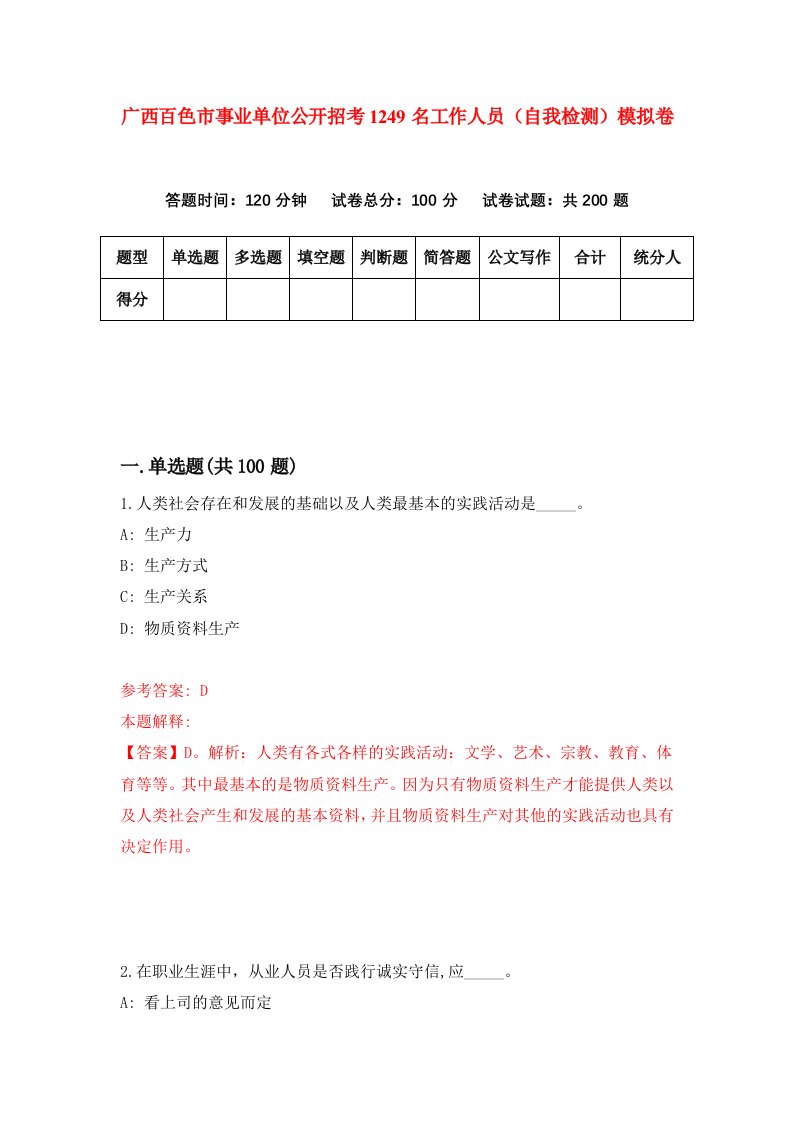 广西百色市事业单位公开招考1249名工作人员（自我检测）模拟卷

答题时间：120分钟　试卷总分：100分　试卷试题：共200题

| 题型 | 单选题 | 多选题 | 填空题 | 判断题 | 简答题 | 公文写作 | 合计 | 统分人 |
|---|---|---|---|---|---|---|---|---|
| 得分 | | | | | | | | |

一.单选题(共100题)

1.人类社会存在和发展的基础以及人类最基本的实践活动是_____。

A: 生产力

B: 生产方式

C: 生产关系

D: 物质资料生产

参考答案: D

本题解释:

【答案】D。解析：人类有各式各样的实践活动：文学、艺术、宗教、教育、体育等等。其中最基本的是物质资料生产。因为只有物质资料生产才能提供人类以及人类社会产生和发展的基本资料，并且物质资料生产对其他的实践活动也具有决定作用。

2.在职业生涯中，从业人员是否践行诚实守信,应_____。

A: 看上司的意见而定